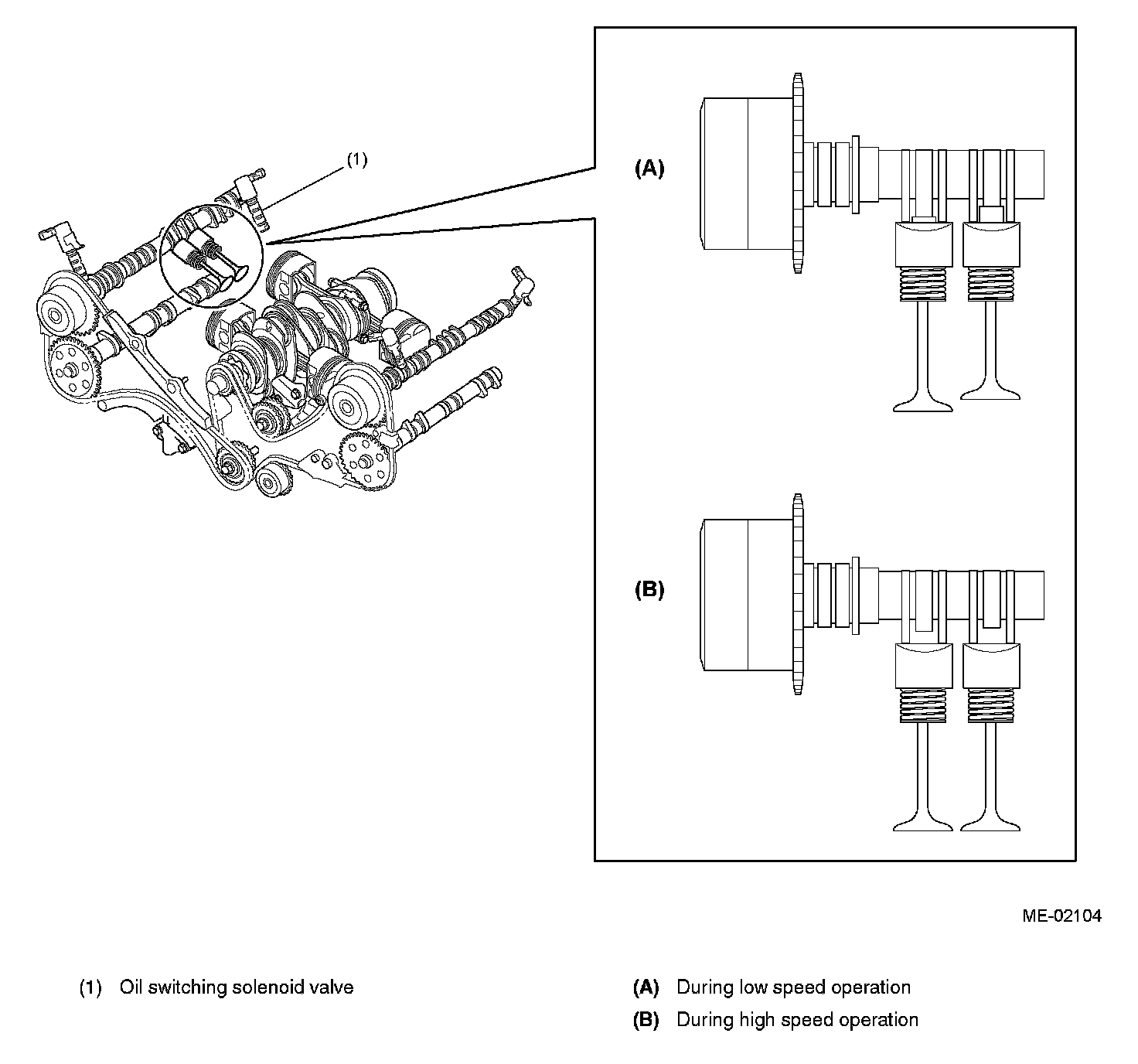 (1)

(A)

(B)

ME-02104

(1) Oil switching solenoid valve

(A) During low speed operation

(B) During high speed operation